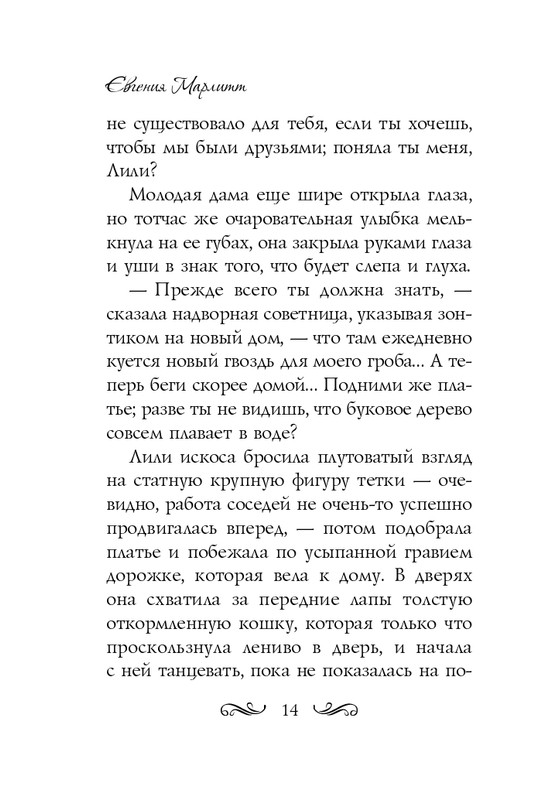 Евгения Марлитт

не существовало для тебя, если ты хочешь, чтобы мы были друзьями; поняла ты меня, Лили?

Молодая дама еще шире открыла глаза, но тотчас же очаровательная улыбка мелькнула на ее губах, она закрыла руками глаза и уши в знак того, что будет слепа и глуха.

— Прежде всего ты должна знать, — сказала надворная советница, указывая зонтиком на новый дом, — что там ежедневно куется новый гвоздь для моего гроба... А теперь беги скорее домой... Подними же платье; разве ты не видишь, что буковое дерево совсем плавает в воде?

Лили искоса бросила плутоватый взгляд на статную крупную фигуру тетки — очевидно, работа соседей не очень-то успешно продвигалась вперед, — потом подобрала платье и побежала по усыпанной гравием дорожке, которая вела к дому. В дверях она схватила за передние лапы толстую откормленную кошку, которая только что проскользнула лениво в дверь, и начала с ней танцевать, пока не показалась на по-

14